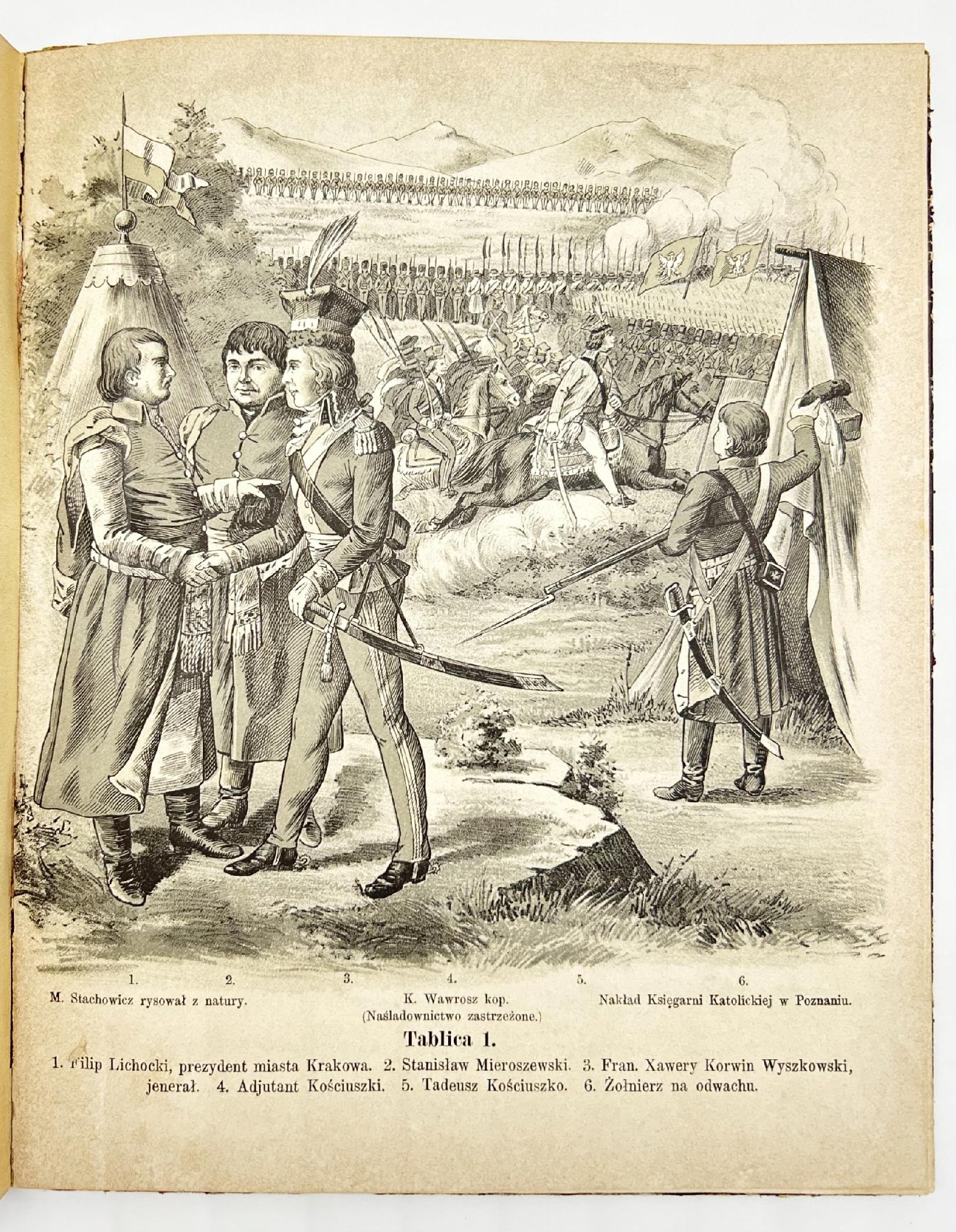 1. 2. 3. 4. 5. 6.

M. Stachowicz rysował z natury. K. Wawrosz kop. (Naśladownictwo zastrzeżone.) Nakład Księgarni Katolickiej w Poznaniu.

Tablica 1.

1. Filip Lichocki, prezydent miasta Krakowa. 2. Stanisław Mieroszewski. 3. Fran. Xawery Korwin Wyszkowski, jenerał. 4. Adjutant Kościuszki. 5. Tadeusz Kościuszko. 6. Żołnierz na odwachu.